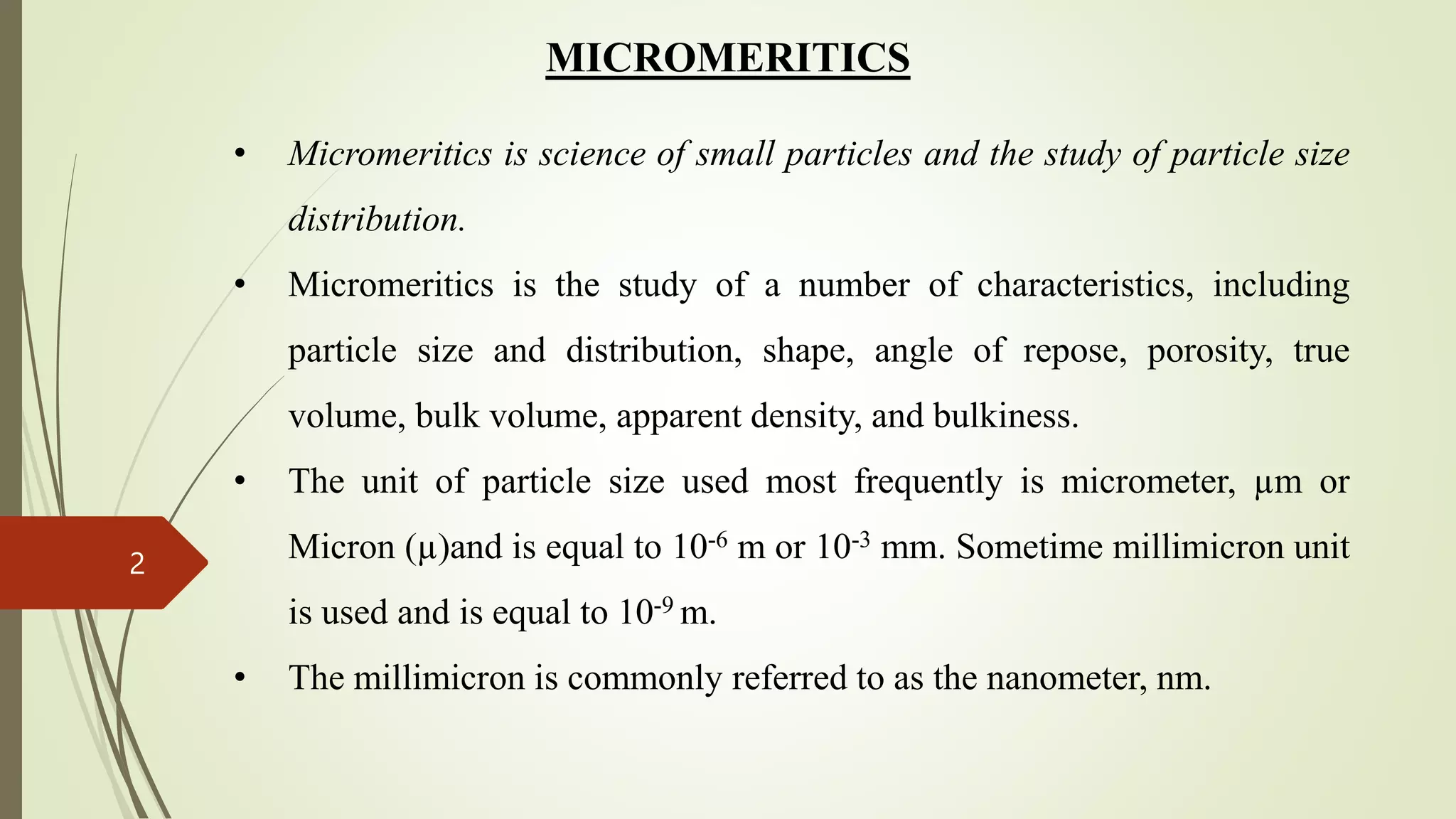 MICROMERITICS

• Micromeritics is science of small particles and the study of particle size distribution.

• Micromeritics is the study of a number of characteristics, including particle size and distribution, shape, angle of repose, porosity, true volume, bulk volume, apparent density, and bulkiness.

• The unit of particle size used most frequently is micrometer, µm or Micron (µ)and is equal to $10^{-6}$ m or $10^{-3}$ mm. Sometime millimicron unit is used and is equal to $10^{-9}$ m.

• The millimicron is commonly referred to as the nanometer, nm.

2